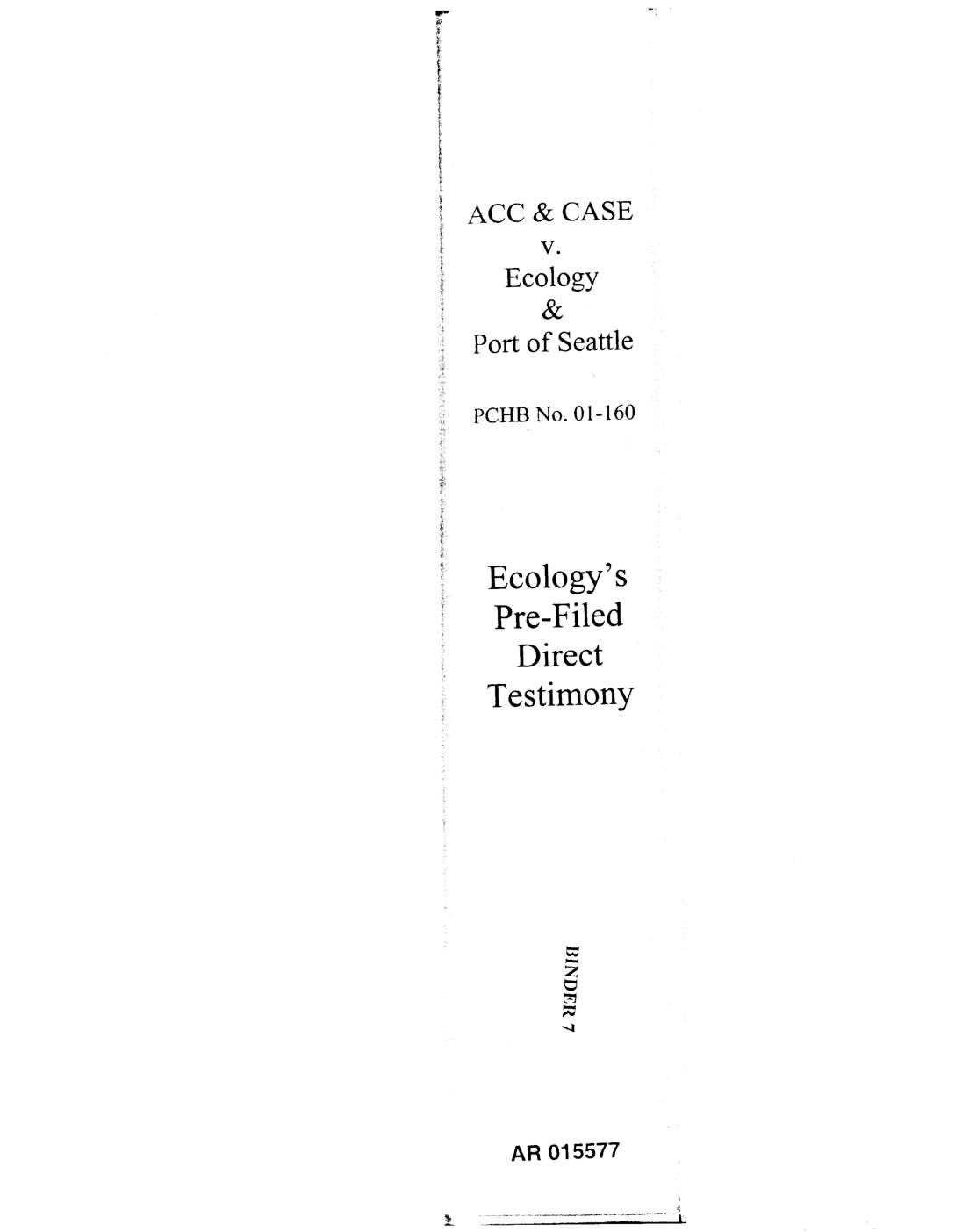 ACC & CASE
v.
Ecology
&
Port of Seattle

PCHB No. 01-160

Ecology's
Pre-Filed
Direct
Testimony

BINDER 7

AR 015577